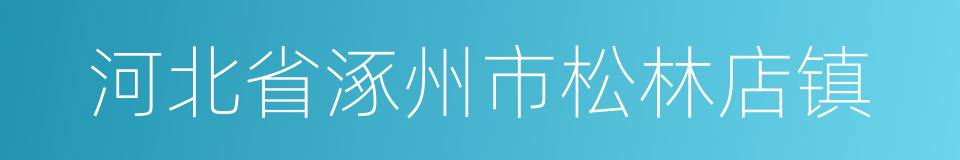 河北省涿州市松林店镇